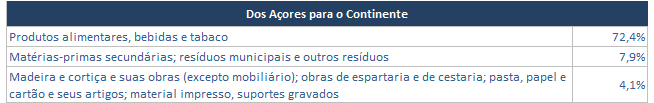 | Dos Açores para o Continente | |
|---|---|
| Produtos alimentares, bebidas e tabaco | 72,4% |
| Matérias-primas secundárias; resíduos municipais e outros resíduos | 7,9% |
| Madeira e cortiça e suas obras (excepto mobiliário); obras de espartaria e de cestaria; pasta, papel e cartão e seus artigos; material impresso, suportes gravados | 4,1% |